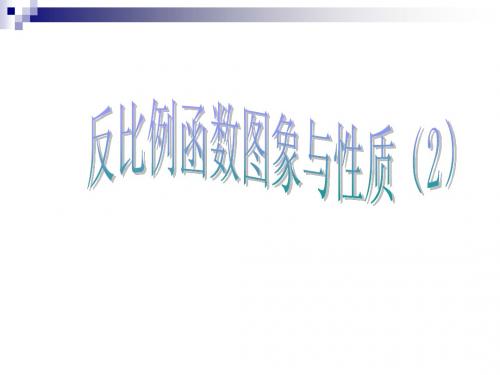 反比例函数图象与性质（2）